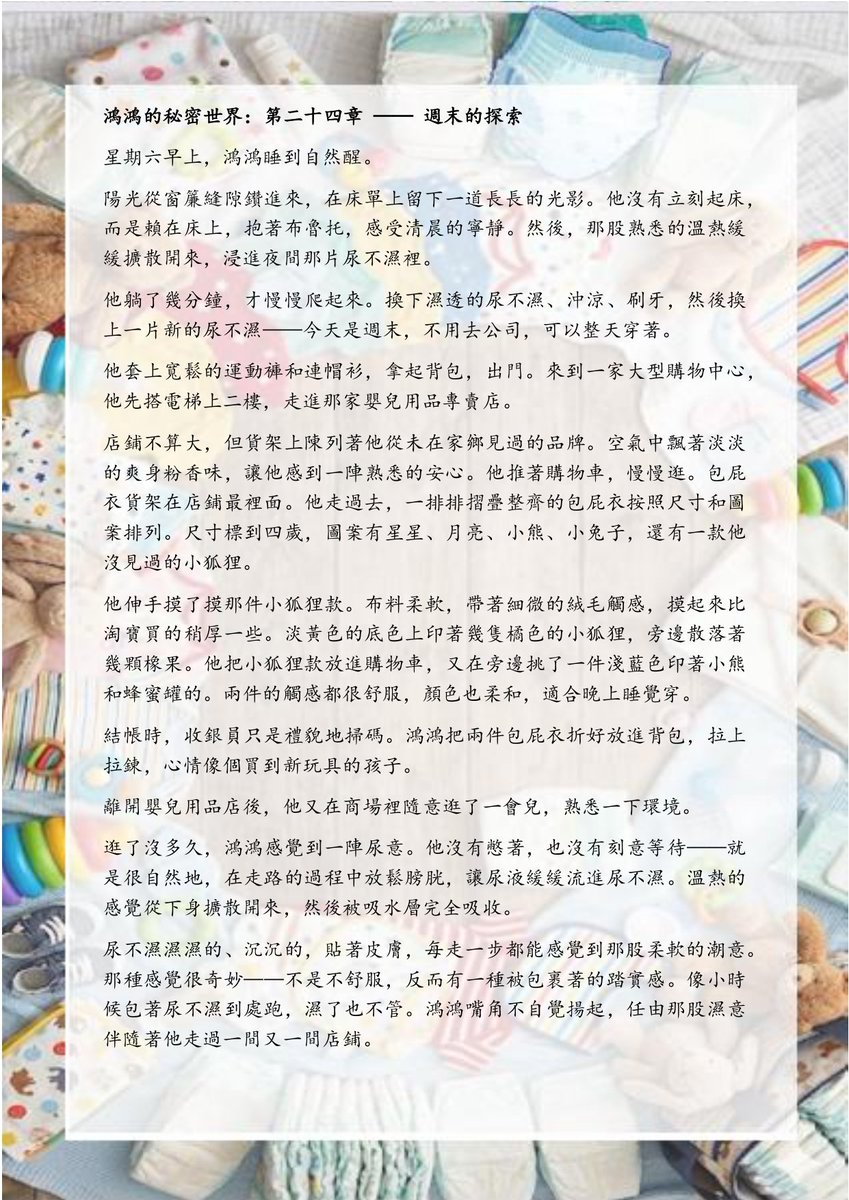 鴻鴻的秘密世界：第二十四章 —— 週末的探索

星期六早上，鴻鴻睡到自然醒。

陽光從窗簾縫隙鑽進來，在床單上留下一道長長的光影。他沒有立刻起床，而是賴在床上，抱著布魯托，感受清晨的寧靜。然後，那股熟悉的溫熱緩緩擴散開來，浸進夜間那片尿不濕裡。

他躺了幾分鐘，才慢慢爬起來。換下濕透的尿不濕、沖涼、刷牙，然後換上一片新的尿不濕——今天是週末，不用去公司，可以整天穿著。

他套上寬鬆的運動褲和連帽衫，拿起背包，出門。來到一家大型購物中心，他先搭電梯上二樓，走進那家嬰兒用品專賣店。

店鋪不算大，但貨架上陳列著他從未在家鄉見過的品牌。空氣中飄著淡淡的爽身粉香味，讓他感到一陣熟悉的安心。他推著購物車，慢慢逛。包屁衣貨架在店鋪最裡面。他走過去，一排排摺疊整齊的包屁衣按照尺寸和圖案排列。尺寸標到四歲，圖案有星星、月亮、小熊、小兔子，還有一款他沒見過的小狐狸。

他伸手摸了摸那件小狐狸款。布料柔軟，帶著細微的絨毛觸感，摸起來比淘寶買的稍厚一些。淡黃色的底色上印著幾隻橘色的小狐狸，旁邊散落著幾顆橡果。他把小狐狸款放進購物車，又在旁邊挑了一件淺藍色印著小熊和蜂蜜罐的。兩件的觸感都很舒服，顏色也柔和，適合晚上睡覺穿。

結帳時，收銀員只是禮貌地掃碼。鴻鴻把兩件包屁衣折好放進背包，拉上拉鍊，心情像個買到新玩具的孩子。

離開嬰兒用品店後，他又在商場裡隨意逛了一會兒，熟悉一下環境。

逛了沒多久，鴻鴻感覺到一陣尿意。他沒有憋著，也沒有刻意等待——就是很自然地，在走路的過程中放鬆膀胱，讓尿液緩緩流進尿不濕。溫熱的感覺從下身擴散開來，然後被吸水層完全吸收。

尿不濕濕濕的、沉沉的，貼著皮膚，每走一步都能感覺到那股柔軟的潮意。那種感覺很奇妙——不是不舒服，反而有一種被包裹著的踏實感。像小時候包著尿不濕到處跑，濕了也不管。鴻鴻嘴角不自覺揚起，任由那股濕意伴隨著他走過一間又一間店鋪。